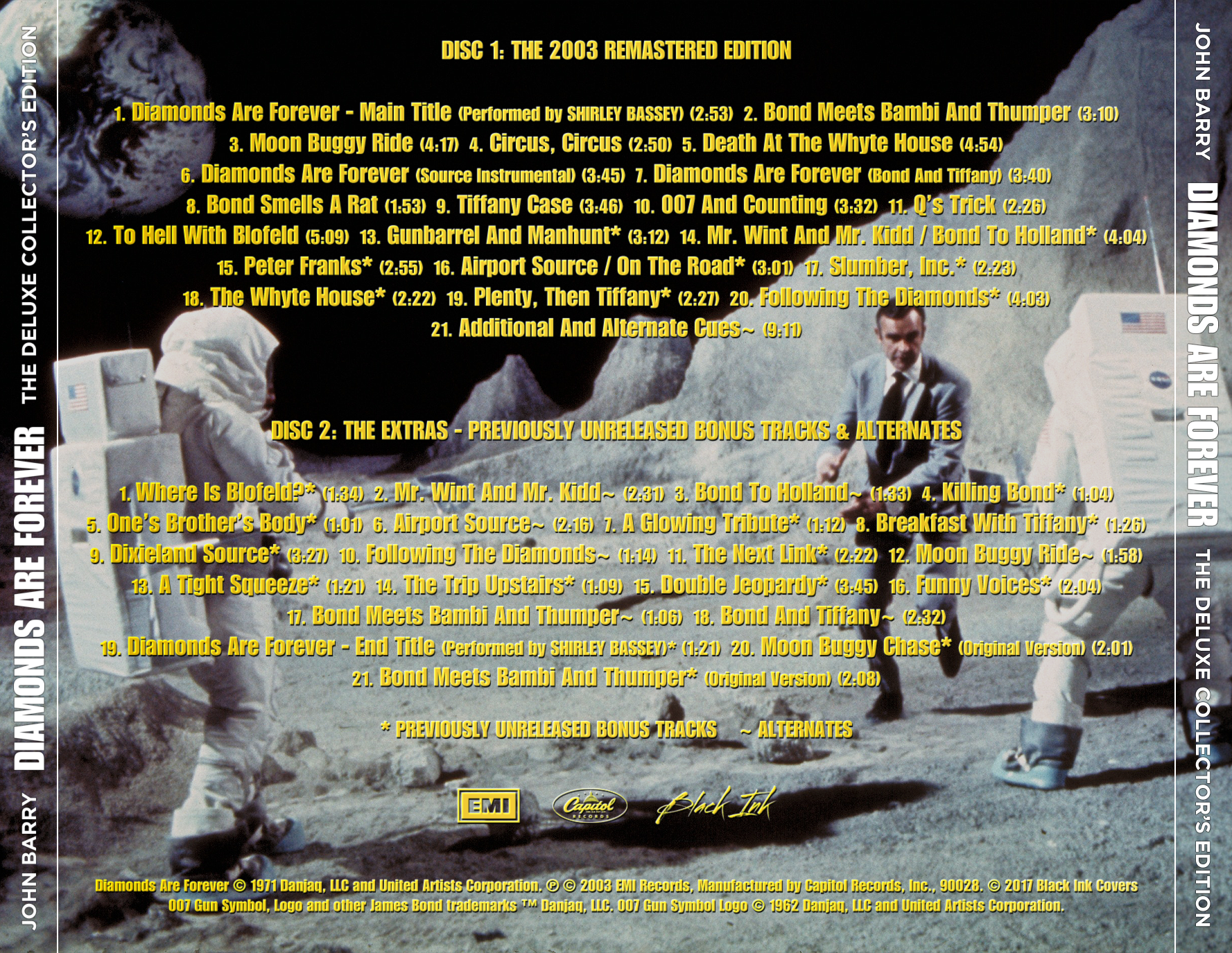 JOHN BARRY DIAMONDS ARE FOREVER THE DELUXE COLLECTOR'S EDITION

DISC 1: THE 2003 REMASTERED EDITION

1. Diamonds Are Forever - Main Title (Performed by SHIRLEY BASSEY) (2:53) 2. Bond Meets Bambi And Thumper (3:10) 3. Moon Buggy Ride (4:17) 4. Circus, Circus (2:50) 5. Death At The Whyte House (4:54) 6. Diamonds Are Forever (Source Instrumental) (3:45) 7. Diamonds Are Forever (Bond And Tiffany) (3:40) 8. Bond Smells A Rat (1:53) 9. Tiffany Case (3:46) 10. 007 And Counting (3:32) 11. Q's Trick (2:26) 12. To Hell With Blofeld (5:09) 13. Gunbarrel And Manhunt* (3:12) 14. Mr. Wint And Mr. Kidd / Bond To Holland* (4:04) 15. Peter Franks* (2:55) 16. Airport Source / On The Road* (3:01) 17. Slumber, Inc.* (2:23) 18. The Whyte House* (2:22) 19. Plenty, Then Tiffany* (2:27) 20. Following The Diamonds* (4:03) 21. Additional And Alternate Cues~ (9:11)

DISC 2: THE EXTRAS - PREVIOUSLY UNRELEASED BONUS TRACKS & ALTERNATES

1. Where Is Blofeld?* (1:34) 2. Mr. Wint And Mr. Kidd~ (2:31) 3. Bond To Holland~ (1:33) 4. Killing Bond* (1:04) 5. One's Brother's Body* (1:01) 6. Airport Source~ (2:16) 7. A Glowing Tribute* (1:12) 8. Breakfast With Tiffany* (1:26) 9. Dixieland Source* (3:27) 10. Following The Diamonds~ (1:14) 11. The Next Link* (2:22) 12. Moon Buggy Ride~ (1:58) 13. A Tight Squeeze* (1:21) 14. The Trip Upstairs* (1:09) 15. Double Jeopardy* (3:45) 16. Funny Voices* (2:04) 17. Bond Meets Bambi And Thumper~ (1:06) 18. Bond And Tiffany~ (2:32) 19. Diamonds Are Forever - End Title (Performed by SHIRLEY BASSEY)* (1:21) 20. Moon Buggy Chase* (Original Version) (2:01) 21. Bond Meets Bambi And Thumper* (Original Version) (2:08)

* PREVIOUSLY UNRELEASED BONUS TRACKS ~ ALTERNATES

EMI Capitol RECORDS Black Ink

Diamonds Are Forever © 1971 Danjaq, LLC and United Artists Corporation. ℗ © 2003 EMI Records, Manufactured by Capitol Records, Inc., 90028. © 2017 Black Ink Covers 007 Gun Symbol, Logo and other James Bond trademarks ™ Danjaq, LLC. 007 Gun Symbol Logo © 1962 Danjaq, LLC and United Artists Corporation.

JOHN BARRY DIAMONDS ARE FOREVER THE DELUXE COLLECTOR'S EDITION